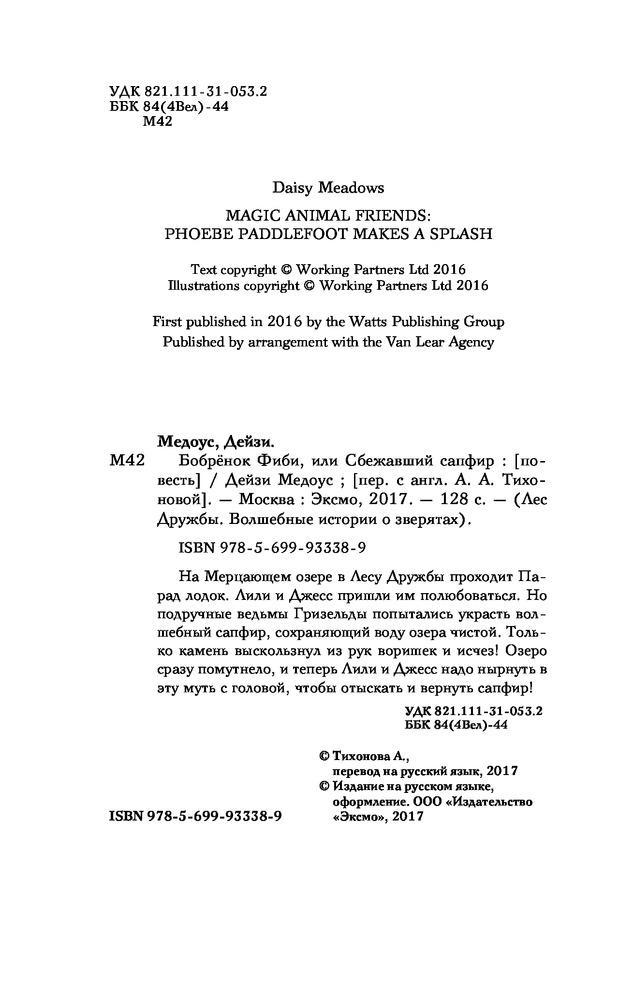 УДК 821.111-31-053.2
ББК 84(4Вел)-44
М42

Daisy Meadows

MAGIC ANIMAL FRIENDS:
PHOEBE PADDLEFOOT MAKES A SPLASH

Text copyright © Working Partners Ltd 2016
Illustrations copyright © Working Partners Ltd 2016

First published in 2016 by the Watts Publishing Group
Published by arrangement with the Van Lear Agency

Медоус, Дейзи.

М42 Бобрёнок Фиби, или Сбежавший сапфир : [повесть] / Дейзи Медоус ; [пер. с англ. А. А. Тихоновой]. — Москва : Эксмо, 2017. — 128 с. — (Лес Дружбы. Волшебные истории о зверятах).

ISBN 978-5-699-93338-9

На Мерцающем озере в Лесу Дружбы проходит Парад лодок. Лили и Джесс пришли им полюбоваться. Но подручные ведьмы Гризельды попытались украсть волшебный сапфир, сохраняющий воду озера чистой. Только камень выскользнул из рук воришек и исчез! Озеро сразу помутнело, и теперь Лили и Джесс надо нырнуть в эту муть с головой, чтобы отыскать и вернуть сапфир!

УДК 821.111-31-053.2
ББК 84(4Вел)-44

© Тихонова А., перевод на русский язык, 2017
© Издание на русском языке, оформление. ООО «Издательство «Эксмо», 2017

ISBN 978-5-699-93338-9